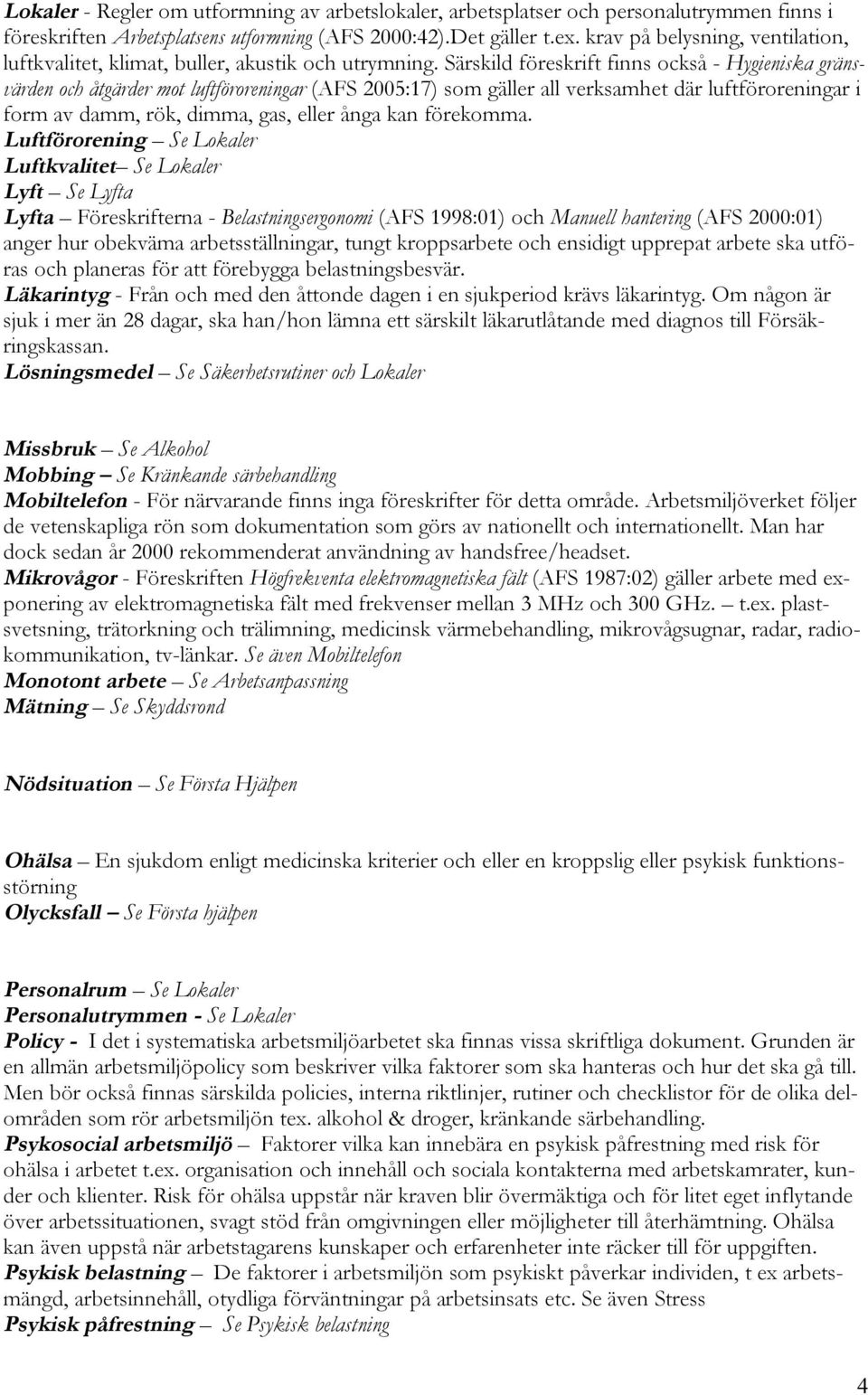 Lokaler - Regler om utformning av arbetslokaler, arbetsplatser och personalutrymmen finns i föreskriften Arbetsplatsens utformning (AFS 2000:42).Det gäller t.ex. krav på belysning, ventilation, luftkvalitet, klimat, buller, akustik och utrymning. Särskild föreskrift finns också - Hygieniska gränsvärden och åtgärder mot luftföroreningar (AFS 2005:17) som gäller all verksamhet där luftföroreningar i form av damm, rök, dimma, gas, eller ånga kan förekomma.
Luftförorening – Se Lokaler
Luftkvalitet– Se Lokaler
Lyft – Se Lyfta
Lyfta – Föreskrifterna - Belastningsergonomi (AFS 1998:01) och Manuell hantering (AFS 2000:01) anger hur obekväma arbetsställningar, tungt kroppsarbete och ensidigt upprepat arbete ska utföras och planeras för att förebygga belastningsbesvär.
Läkarintyg - Från och med den åttonde dagen i en sjukperiod krävs läkarintyg. Om någon är sjuk i mer än 28 dagar, ska han/hon lämna ett särskilt läkarutlåtande med diagnos till Försäkringskassan.
Lösningsmedel – Se Säkerhetsrutiner och Lokaler

Missbruk – Se Alkohol
Mobbing – Se Kränkande särbehandling
Mobiltelefon - För närvarande finns inga föreskrifter för detta område. Arbetsmiljöverket följer de vetenskapliga rön som dokumentation som görs av nationellt och internationellt. Man har dock sedan år 2000 rekommenderat användning av handsfree/headset.
Mikrovågor - Föreskriften Högfrekventa elektromagnetiska fält (AFS 1987:02) gäller arbete med exponering av elektromagnetiska fält med frekvenser mellan 3 MHz och 300 GHz. – t.ex. plastsvetsning, trätorkning och trälimning, medicinsk värmebehandling, mikrovågsugnar, radar, radiokommunikation, tv-länkar. Se även Mobiltelefon
Monotont arbete – Se Arbetsanpassning
Mätning – Se Skyddsrond

Nödsituation – Se Första Hjälpen

Ohälsa – En sjukdom enligt medicinska kriterier och eller en kroppslig eller psykisk funktionsstörning
Olycksfall – Se Första hjälpen

Personalrum – Se Lokaler
Personalutrymmen - Se Lokaler
Policy - I det i systematiska arbetsmiljöarbetet ska finnas vissa skriftliga dokument. Grunden är en allmän arbetsmiljöpolicy som beskriver vilka faktorer som ska hanteras och hur det ska gå till. Men bör också finnas särskilda policies, interna riktlinjer, rutiner och checklistor för de olika delområden som rör arbetsmiljön tex. alkohol & droger, kränkande särbehandling.
Psykosocial arbetsmiljö – Faktorer vilka kan innebära en psykisk påfrestning med risk för ohälsa i arbetet t.ex. organisation och innehåll och sociala kontakterna med arbetskamrater, kunder och klienter. Risk för ohälsa uppstår när kraven blir övermäktiga och för litet eget inflytande över arbetssituationen, svagt stöd från omgivningen eller möjligheter till återhämtning. Ohälsa kan även uppstå när arbetstagarens kunskaper och erfarenheter inte räcker till för uppgiften.
Psykisk belastning – De faktorer i arbetsmiljön som psykiskt påverkar individen, t ex arbetsmängd, arbetsinnehåll, otydliga förväntningar på arbetsinsats etc. Se även Stress
Psykisk påfrestning – Se Psykisk belastning

4